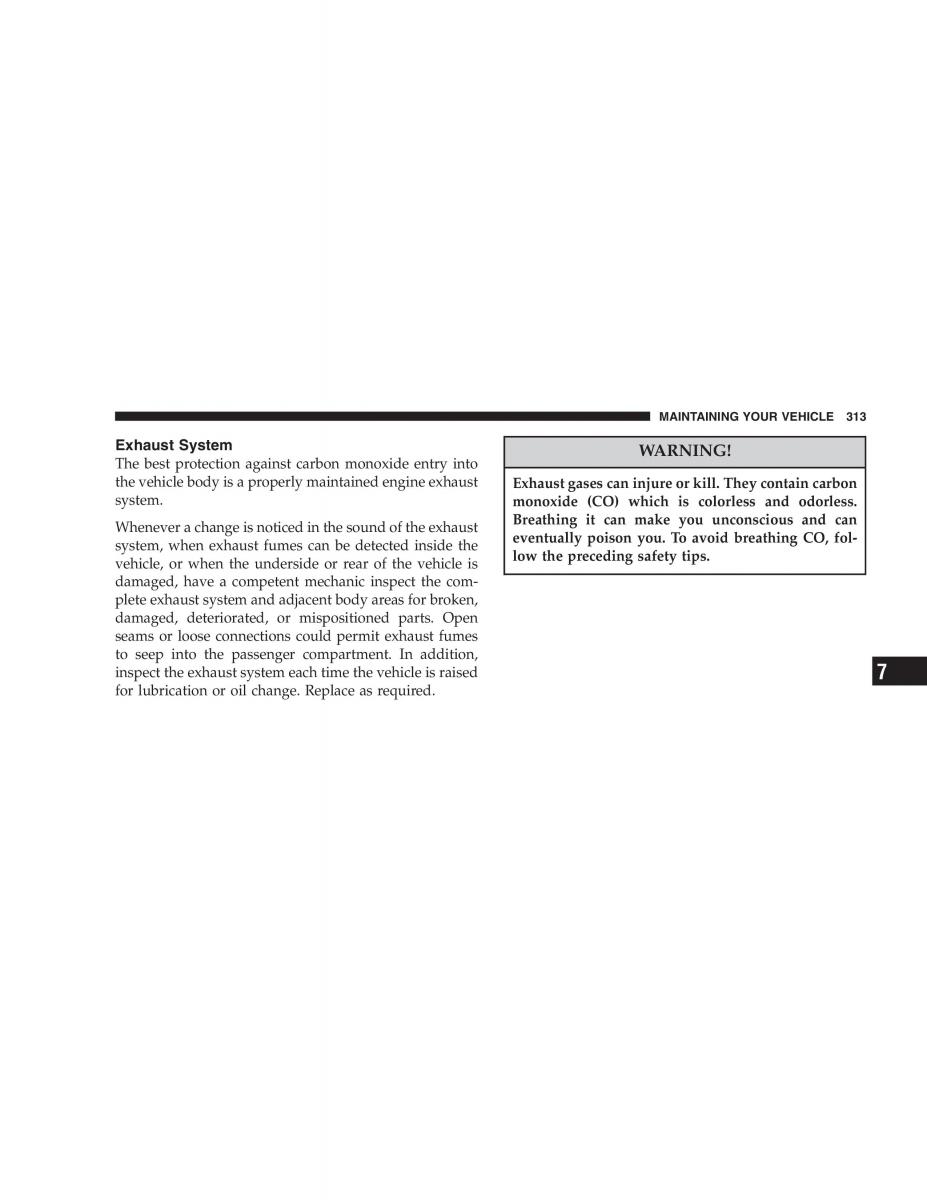 MAINTAINING YOUR VEHICLE 313

Exhaust System
The best protection against carbon monoxide entry into the vehicle body is a properly maintained engine exhaust system.

Whenever a change is noticed in the sound of the exhaust system, when exhaust fumes can be detected inside the vehicle, or when the underside or rear of the vehicle is damaged, have a competent mechanic inspect the complete exhaust system and adjacent body areas for broken, damaged, deteriorated, or mispositioned parts. Open seams or loose connections could permit exhaust fumes to seep into the passenger compartment. In addition, inspect the exhaust system each time the vehicle is raised for lubrication or oil change. Replace as required.

WARNING!

Exhaust gases can injure or kill. They contain carbon monoxide (CO) which is colorless and odorless. Breathing it can make you unconscious and can eventually poison you. To avoid breathing CO, follow the preceding safety tips.

7